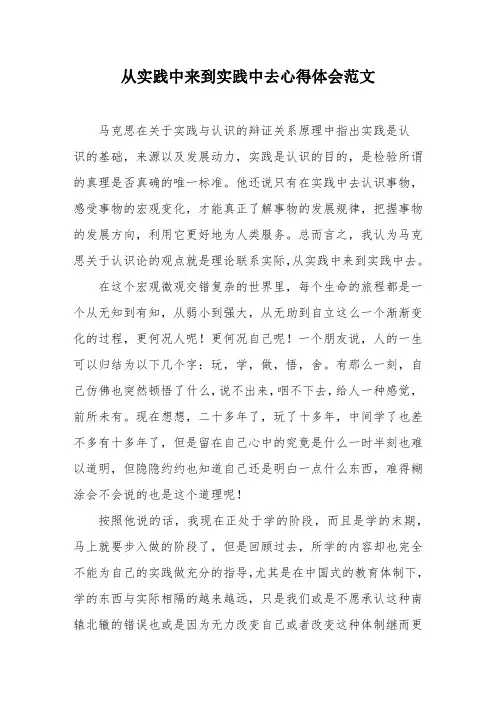 从实践中来到实践中去心得体会范文

马克思在关于实践与认识的辩证关系原理中指出实践是认识的基础，来源以及发展动力，实践是认识的目的，是检验所谓的真理是否真确的唯一标准。他还说只有在实践中去认识事物，感受事物的宏观变化，才能真正了解事物的发展规律，把握事物的发展方向，利用它更好地为人类服务。总而言之，我认为马克思关于认识论的观点就是理论联系实际,从实践中来到实践中去。

在这个宏观微观交错复杂的世界里，每个生命的旅程都是一个从无知到有知，从弱小到强大，从无助到自立这么一个渐渐变化的过程，更何况人呢！更何况自己呢！一个朋友说，人的一生可以归结为以下几个字：玩，学，做，悟，舍。有那么一刻，自己仿佛也突然顿悟了什么,说不出来,咽不下去,给人一种感觉,前所未有。现在想想，二十多年了，玩了十多年，中间学了也差不多有十多年了，但是留在自己心中的究竟是什么一时半刻也难以道明，但隐隐约约也知道自己还是明白一点什么东西，难得糊涂会不会说的也是这个道理呢！

按照他说的话，我现在正处于学的阶段，而且是学的末期，马上就要步入做的阶段了，但是回顾过去，所学的内容却也完全不能为自己的实践做充分的指导,尤其是在中国式的教育体制下,学的东西与实际相隔的越来越远，只是我们或是不愿承认这种南辕北辙的错误也或是因为无力改变自己或者改变这种体制继而更